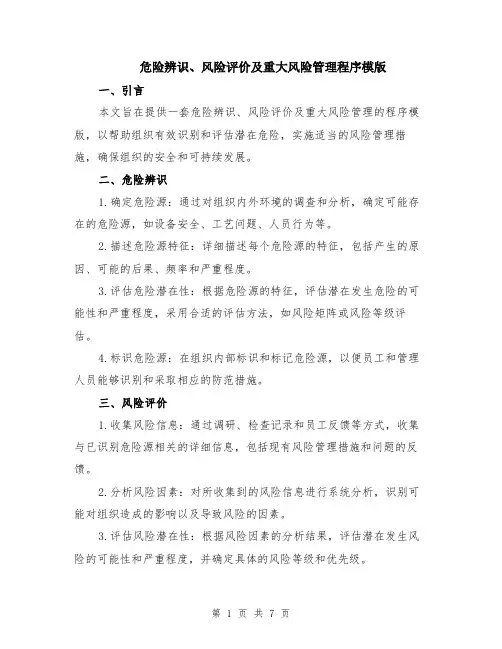 危险辨识、风险评价及重大风险管理程序模版

一、引言

本文旨在提供一套危险辨识、风险评价及重大风险管理的程序模版，以帮助组织有效识别和评估潜在危险，实施适当的风险管理措施，确保组织的安全和可持续发展。

二、危险辨识

1.确定危险源：通过对组织内外环境的调查和分析，确定可能存在的危险源，如设备安全、工艺问题、人员行为等。

2.描述危险源特征：详细描述每个危险源的特征，包括产生的原因、可能的后果、频率和严重程度。

3.评估危险潜在性：根据危险源的特征，评估潜在发生危险的可能性和严重程度，采用合适的评估方法，如风险矩阵或风险等级评估。

4.标识危险源：在组织内部标识和标记危险源，以便员工和管理人员能够识别和采取相应的防范措施。

三、风险评价

1.收集风险信息：通过调研、检查记录和员工反馈等方式，收集与已识别危险源相关的详细信息，包括现有风险管理措施和问题的反馈。

2.分析风险因素：对所收集到的风险信息进行系统分析，识别可能对组织造成的影响以及导致风险的因素。

3.评估风险潜在性：根据风险因素的分析结果，评估潜在发生风险的可能性和严重程度，并确定具体的风险等级和优先级。

第 1 页 共 7 页